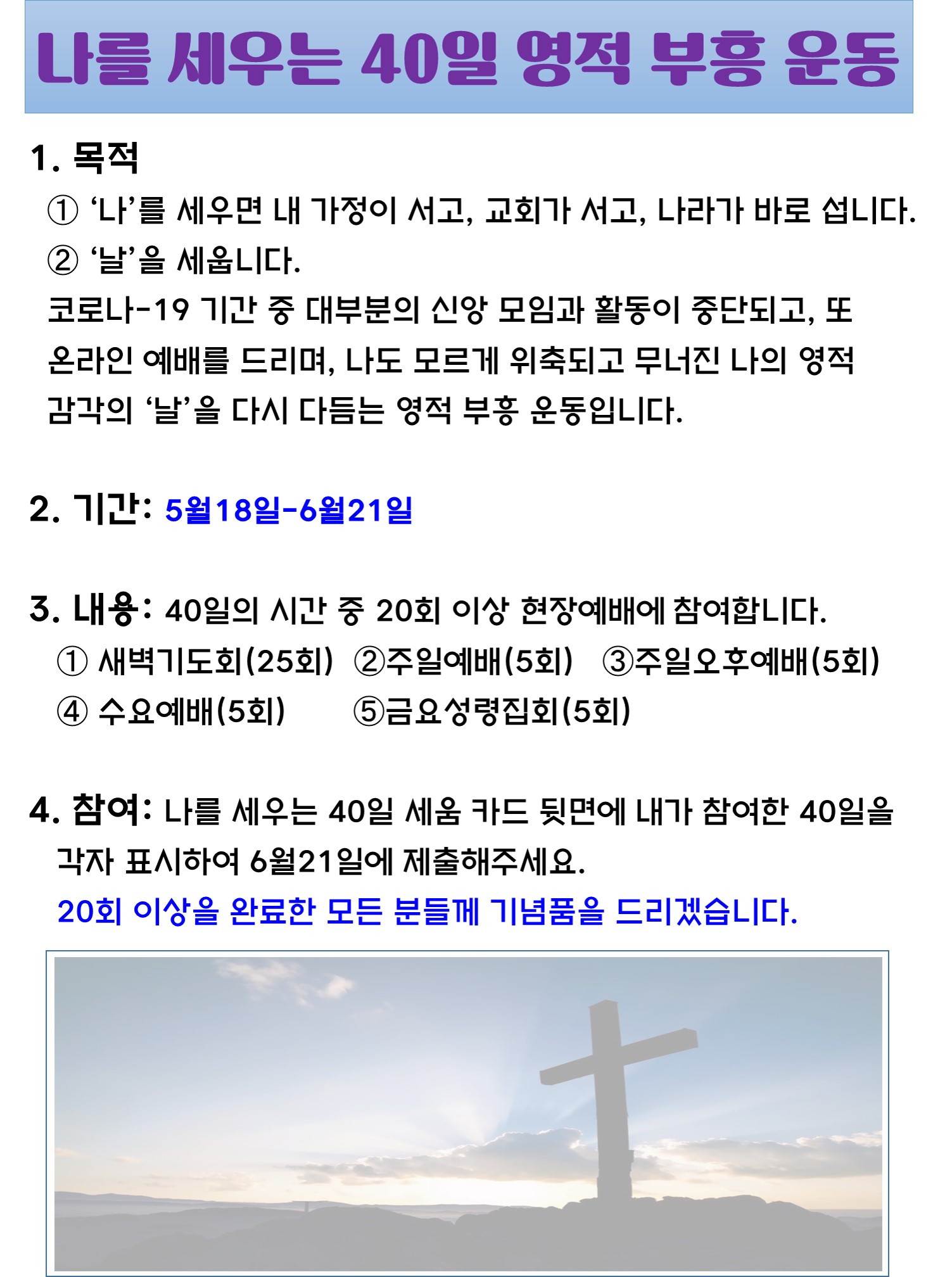 나를 세우는 40일 영적 부흥 운동

1. 목적

① '나'를 세우면 내 가정이 서고, 교회가 서고, 나라가 바로 섭니다.

② '날'을 세웁니다.

코로나-19 기간 중 대부분의 신앙 모임과 활동이 중단되고, 또 온라인 예배를 드리며, 나도 모르게 위축되고 무너진 나의 영적 감각의 '날'을 다시 다듬는 영적 부흥 운동입니다.

2. 기간: 5월18일-6월21일

3. 내용: 40일의 시간 중 20회 이상 현장예배에 참여합니다.

① 새벽기도회(25회) ②주일예배(5회) ③주일오후예배(5회)

④ 수요예배(5회) ⑤금요성령집회(5회)

4. 참여: 나를 세우는 40일 세움 카드 뒷면에 내가 참여한 40일을 각자 표시하여 6월21일에 제출해주세요.

20회 이상을 완료한 모든 분들께 기념품을 드리겠습니다.